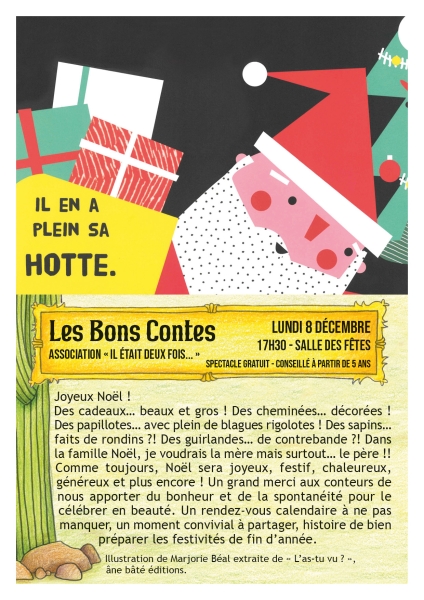 IL EN A PLEIN SA HOTTE.

Les Bons Contes
ASSOCIATION « IL ÉTAIT DEUX FOIS... »

LUNDI 8 DÉCEMBRE
17H30 - SALLE DES FÊTES
SPECTACLE GRATUIT - CONSEILLÉ À PARTIR DE 5 ANS

Joyeux Noël !
Des cadeaux… beaux et gros ! Des cheminées… décorées ! Des papillotes… avec plein de blagues rigolotes ! Des sapins… faits de rondins ?! Des guirlandes… de contrebande ?! Dans la famille Noël, je voudrais la mère mais surtout… le père !! Comme toujours, Noël sera joyeux, festif, chaleureux, généreux et plus encore ! Un grand merci aux conteurs de nous apporter du bonheur et de la spontanéité pour le célébrer en beauté. Un rendez-vous calendaire à ne pas manquer, un moment convivial à partager, histoire de bien préparer les festivités de fin d'année.

Illustration de Marjorie Béal extraite de « L'as-tu vu ? », âne bâté éditions.